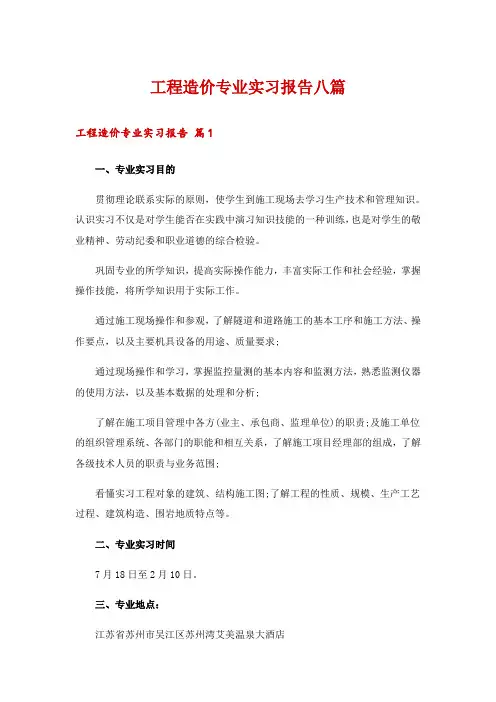 工程造价专业实习报告八篇

工程造价专业实习报告 篇1

一、专业实习目的

贯彻理论联系实际的原则，使学生到施工现场去学习生产技术和管理知识。认识实习不仅是对学生能否在实践中演习知识技能的一种训练，也是对学生的敬业精神、劳动纪委和职业道德的综合检验。

巩固专业的所学知识，提高实际操作能力，丰富实际工作和社会经验，掌握操作技能，将所学知识用于实际工作。

通过施工现场操作和参观，了解隧道和道路施工的基本工序和施工方法、操作要点，以及主要机具设备的用途、质量要求；

通过现场操作和学习，掌握监控量测的基本内容和监测方法，熟悉监测仪器的使用方法，以及基本数据的处理和分析；

了解在施工项目管理中各方(业主、承包商、监理单位)的职责；及施工单位的组织管理系统、各部门的职能和相互关系，了解施工项目经理部的组成，了解各级技术人员的职责与业务范围；

看懂实习工程对象的建筑、结构施工图；了解工程的性质、规模、生产工艺过程、建筑构造、围岩地质特点等。

二、专业实习时间

7月18日至2月10日。

三、专业地点：

江苏省苏州市吴江区苏州湾艾美温泉大酒店